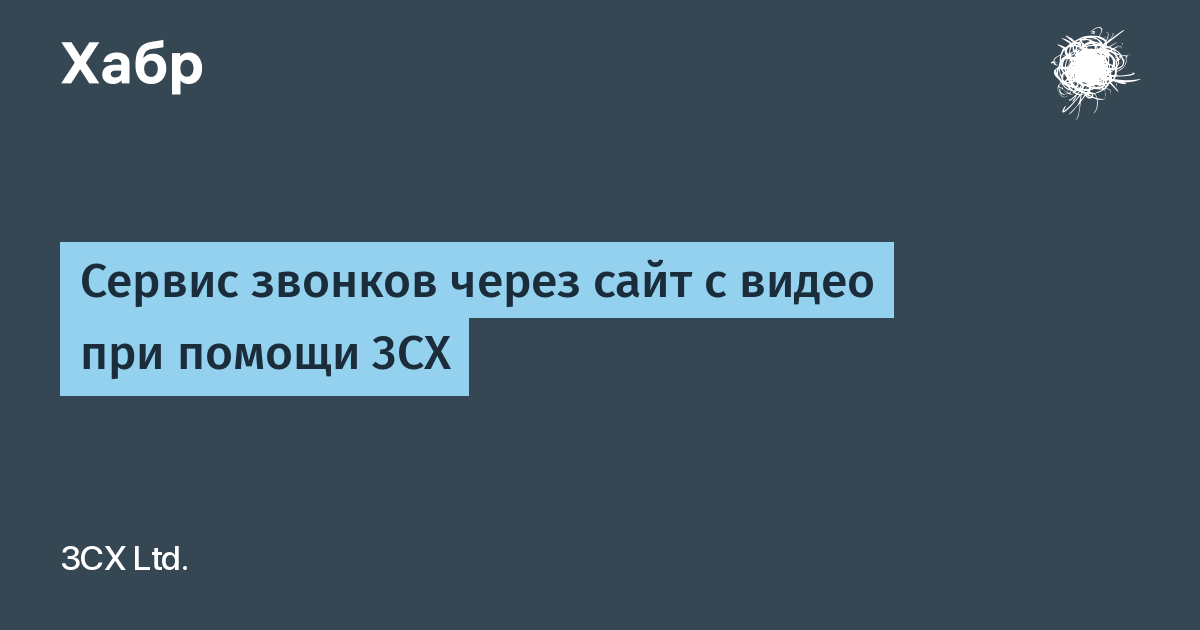 Хабр

Сервис звонков через сайт с видео при помощи 3CX

3CX Ltd.